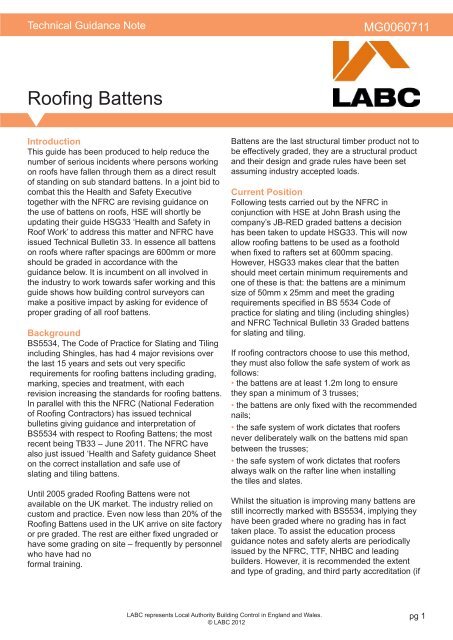 Technical Guidance Note

MG0060711

LABC

Roofing Battens

Introduction
This guide has been produced to help reduce the number of serious incidents where persons working on roofs have fallen through them as a direct result of standing on sub standard battens. In a joint bid to combat this the Health and Safety Executive together with the NFRC are revising guidance on the use of battens on roofs, HSE will shortly be updating their guide HSG33 'Health and Safety in Roof Work' to address this matter and NFRC have issued Technical Bulletin 33. In essence all battens on roofs where rafter spacings are 600mm or more should be graded in accordance with the guidance below. It is incumbent on all involved in the industry to work towards safer working and this guide shows how building control surveyors can make a positive impact by asking for evidence of proper grading of all roof battens.

Background
BS5534, The Code of Practice for Slating and Tiling including Shingles, has had 4 major revisions over the last 15 years and sets out very specific requirements for roofing battens including grading, marking, species and treatment, with each revision increasing the standards for roofing battens. In parallel with this the NFRC (National Federation of Roofing Contractors) has issued technical bulletins giving guidance and interpretation of BS5534 with respect to Roofing Battens; the most recent being TB33 – June 2011. The NFRC have also just issued 'Health and Safety guidance Sheet on the correct installation and safe use of slating and tiling battens.

Until 2005 graded Roofing Battens were not available on the UK market. The industry relied on custom and practice. Even now less than 20% of the Roofing Battens used in the UK arrive on site factory or pre graded. The rest are either fixed ungraded or have some grading on site – frequently by personnel who have had no formal training.

Battens are the last structural timber product not to be effectively graded, they are a structural product and their design and grade rules have been set assuming industry accepted loads.

Current Position
Following tests carried out by the NFRC in conjunction with HSE at John Brash using the company's JB-RED graded battens a decision has been taken to update HSG33. This will now allow roofing battens to be used as a foothold when fixed to rafters set at 600mm spacing. However, HSG33 makes clear that the batten should meet certain minimum requirements and one of these is that: the battens are a minimum size of 50mm x 25mm and meet the grading requirements specified in BS 5534 Code of practice for slating and tiling (including shingles) and NFRC Technical Bulletin 33 Graded battens for slating and tiling.

If roofing contractors choose to use this method, they must also follow the safe system of work as follows:
• the battens are at least 1.2m long to ensure they span a minimum of 3 trusses;
• the battens are only fixed with the recommended nails;
• the safe system of work dictates that roofers never deliberately walk on the battens mid span between the trusses;
• the safe system of work dictates that roofers always walk on the rafter line when installing the tiles and slates.

Whilst the situation is improving many battens are still incorrectly marked with BS5534, implying they have been graded where no grading has in fact taken place. To assist the education process guidance notes and safety alerts are periodically issued by the NFRC, TTF, NHBC and leading builders. However, it is recommended the extent and type of grading, and third party accreditation (if

LABC represents Local Authority Building Control in England and Wales.
© LABC 2012

pg 1